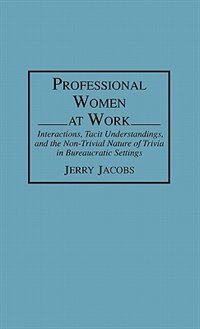 PROFESSIONAL WOMEN AT WORK

Interactions, Tacit Understandings, and the Non-Trivial Nature of Trivia in Bureaucratic Settings

JERRY JACOBS